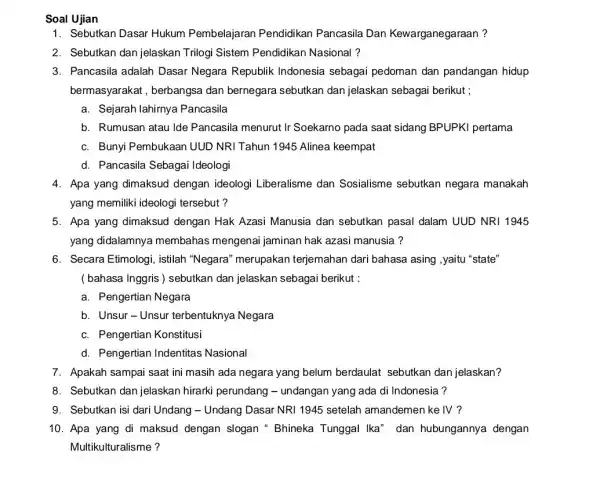 Soal Ujian

1. Sebutkan Dasar Hukum Pembelajaran Pendidikan Pancasila Dan Kewarganegaraan ?

2. Sebutkan dan jelaskan Trilogi Sistem Pendidikan Nasional ?

3. Pancasila adalah Dasar Negara Republik Indonesia sebagai pedoman dan pandangan hidup bermasyarakat , berbangsa dan bernegara sebutkan dan jelaskan sebagai berikut ;

a. Sejarah lahirnya Pancasila

b. Rumusan atau Ide Pancasila menurut Ir Soekarno pada saat sidang BPUPKI pertama

c. Bunyi Pembukaan UUD NRI Tahun 1945 Alinea keempat

d. Pancasila Sebagai Ideologi

4. Apa yang dimaksud dengan ideologi Liberalisme dan Sosialisme sebutkan negara manakah yang memiliki ideologi tersebut ?

5. Apa yang dimaksud dengan Hak Azasi Manusia dan sebutkan pasal dalam UUD NRI 1945 yang didalamnya membahas mengenai jaminan hak azasi manusia ?

6. Secara Etimologi, istilah "Negara" merupakan terjemahan dari bahasa asing ,yaitu "state" ( bahasa Inggris ) sebutkan dan jelaskan sebagai berikut :

a. Pengertian Negara

b. Unsur – Unsur terbentuknya Negara

c. Pengertian Konstitusi

d. Pengertian Indentitas Nasional

7. Apakah sampai saat ini masih ada negara yang belum berdaulat sebutkan dan jelaskan?

8. Sebutkan dan jelaskan hirarki perundang – undangan yang ada di Indonesia ?

9. Sebutkan isi dari Undang – Undang Dasar NRI 1945 setelah amandemen ke IV ?

10. Apa yang di maksud dengan slogan " Bhineka Tunggal Ika" dan hubungannya dengan Multikulturalisme ?